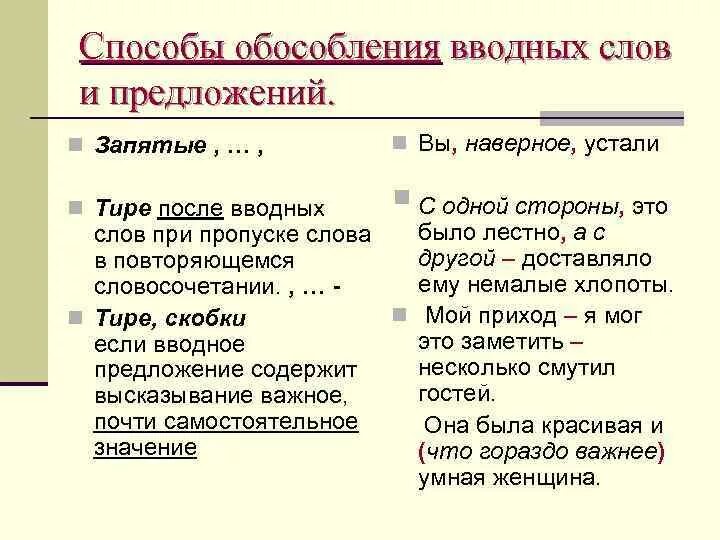 Способы обособления вводных слов и предложений.

Запятые , … ,

Тире после вводных слов при пропуске слова в повторяющемся словосочетании. , … -

Тире, скобки если вводное предложение содержит высказывание важное, почти самостоятельное значение

Вы, наверное, устали

С одной стороны, это было лестно, а с другой – доставляло ему немалые хлопоты.

Мой приход – я мог это заметить – несколько смутил гостей.

Она была красивая и (что гораздо важнее) умная женщина.